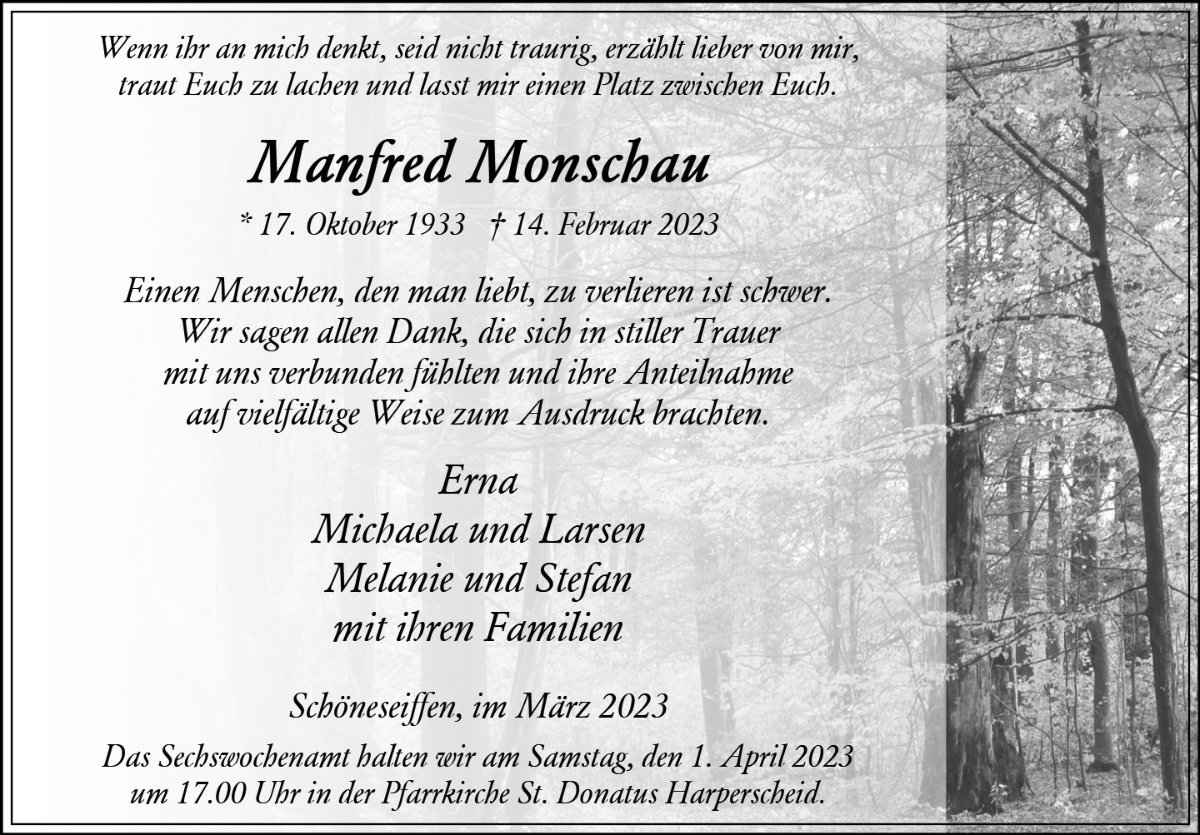 Wenn ihr an mich denkt, seid nicht traurig, erzählt lieber von mir,
traut Euch zu lachen und lasst mir einen Platz zwischen Euch.

Manfred Monschau

* 17. Oktober 1933 † 14. Februar 2023

Einen Menschen, den man liebt, zu verlieren ist schwer.
Wir sagen allen Dank, die sich in stiller Trauer
mit uns verbunden fühlten und ihre Anteilnahme
auf vielfältige Weise zum Ausdruck brachten.

Erna
Michaela und Larsen
Melanie und Stefan
mit ihren Familien

Schöneseiffen, im März 2023

Das Sechswochenamt halten wir am Samstag, den 1. April 2023
um 17.00 Uhr in der Pfarrkirche St. Donatus Harperscheid.